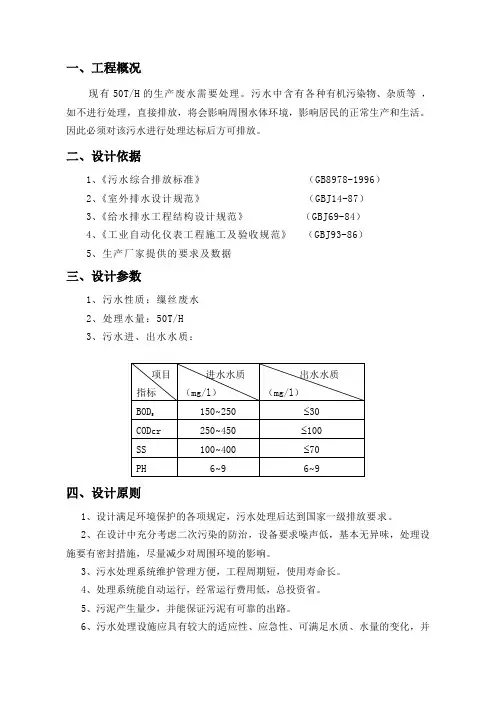 一、工程概况

现有 50T/H 的生产废水需要处理。污水中含有各种有机污染物、杂质等，如不进行处理，直接排放，将会影响周围水体环境，影响居民的正常生产和生活。因此必须对该污水进行处理达标后方可排放。

二、设计依据

1、《污水综合排放标准》 （GB8978-1996）

2、《室外排水设计规范》 （GBJ14-87）

3、《给水排水工程结构设计规范》 （GBJ69-84）

4、《工业自动化仪表工程施工及验收规范》 （GBJ93-86）

5、生产厂家提供的要求及数据

三、设计参数

1、污水性质：缫丝废水

2、处理水量：50T/H

3、污水进、出水水质：

| 项目 指标 | 进水水质 （mg/l） | 出水水质 （mg/l） |
|---|---|---|
| $BOD_5$ | 150~250 | ≤30 |
| CODcr | 250~450 | ≤100 |
| SS | 100~400 | ≤70 |
| PH | 6~9 | 6~9 |

四、设计原则

1、设计满足环境保护的各项规定，污水处理后达到国家一级排放要求。

2、在设计中充分考虑二次污染的防治，设备要求噪声低，基本无异味，处理设施要有密封措施，尽量减少对周围环境的影响。

3、污水处理系统维护管理方便，工程周期短，使用寿命长。

4、处理系统能自动运行，经常运行费用低，总投资省。

5、污泥产生量少，并能保证污泥有可靠的出路。

6、污水处理设施应具有较大的适应性、应急性、可满足水质、水量的变化，并